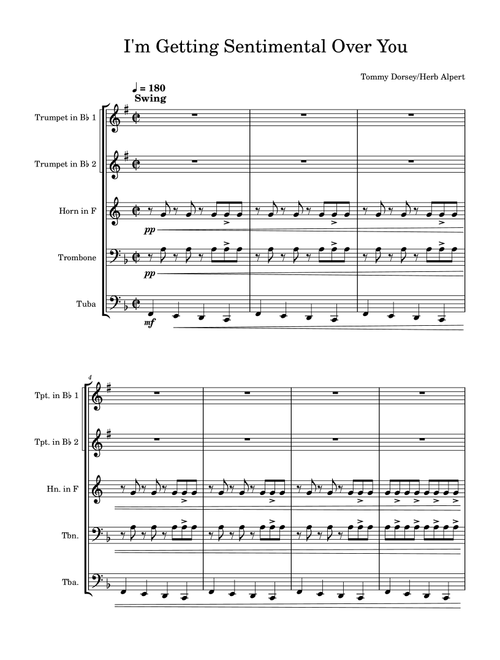 I'm Getting Sentimental Over You

Tommy Dorsey/Herb Alpert

♩ = 180
Swing

Trumpet in B♭ 1

Trumpet in B♭ 2

Horn in F

pp

Trombone

pp

Tuba

mf

4

Tpt. in B♭ 1

Tpt. in B♭ 2

Hn. in F

Tbn.

Tba.